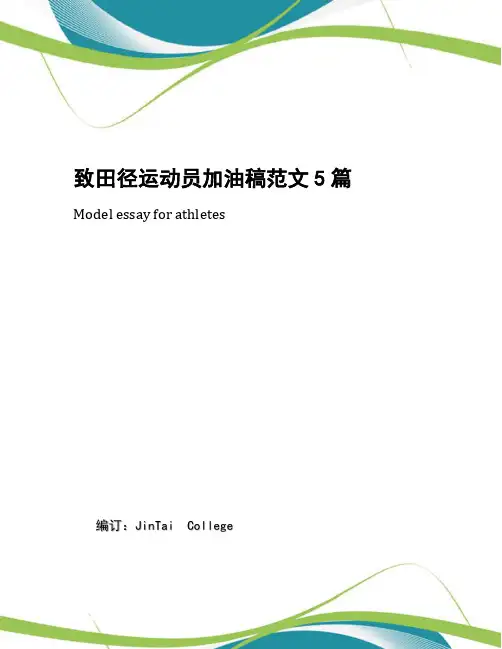 致田径运动员加油稿范文5篇

Model essay for athletes

编订：JinTai College